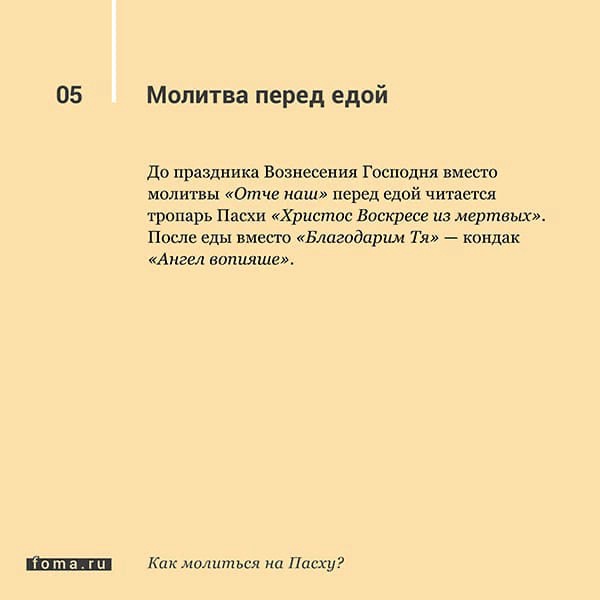 05

Молитва перед едой

До праздника Вознесения Господня вместо молитвы «Отче наш» перед едой читается тропарь Пасхи «Христос Воскресе из мертвых». После еды вместо «Благодарим Тя» — кондак «Ангел вопияше».

foma.ru

Как молиться на Пасху?